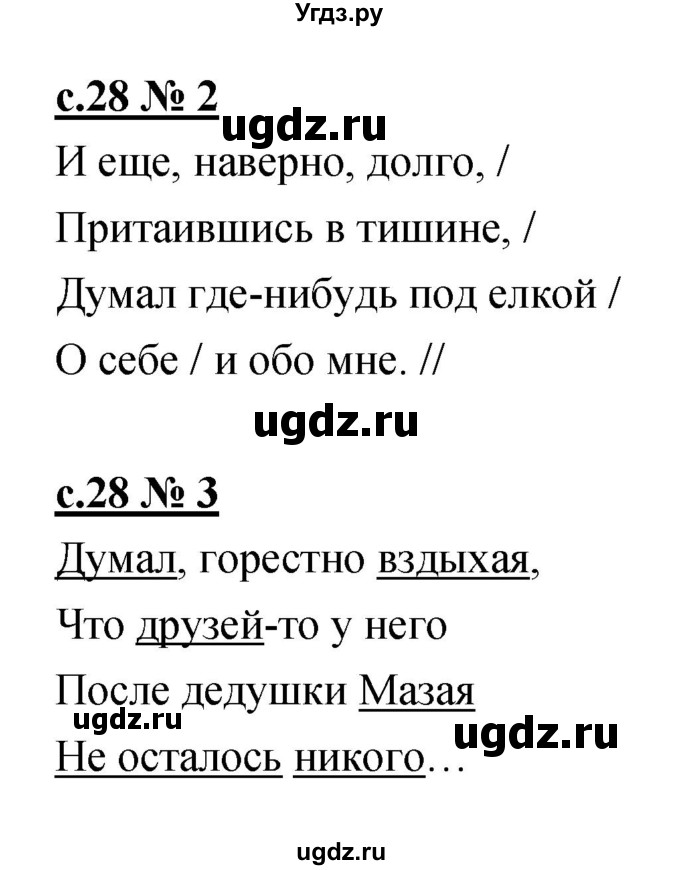 Угдз.ру

с.28 № 2

ugdz.ru

И еще, наверно, долго, /

Притаившись в тишине, /

Думал где-нибудь под елкой /

О себе / и обо мне. //

ugdz.ru

с.28 № 3

Думал, горестно вздыхая,

Что друзей-то у него

После дедушки Мазая

ugdz.ru

ugdz.ru

Не осталось никого…

ugdz.ru